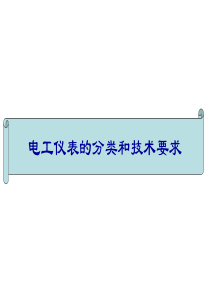 电工仪表的分类和技术要求